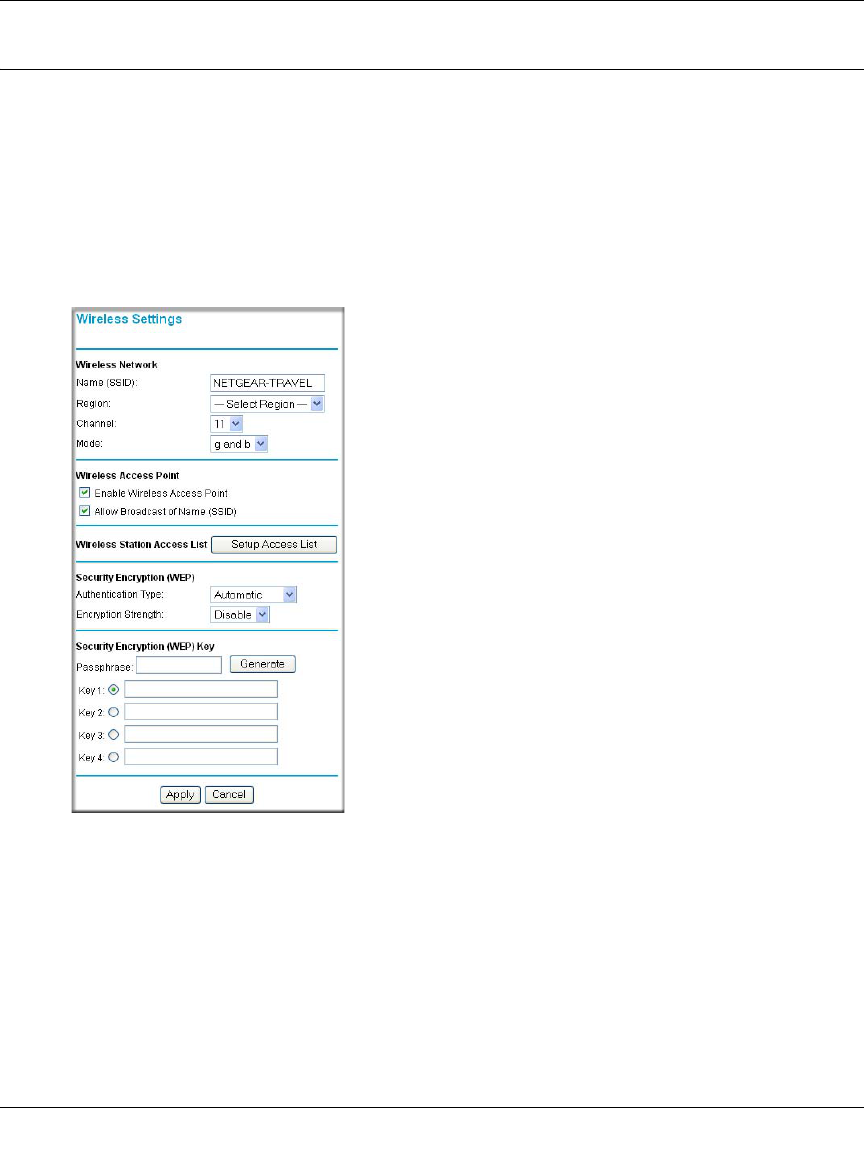 Wireless Settings

Wireless Network
Name (SSID): NETGEAR-TRAVEL
Region: — Select Region —
Channel: 11
Mode: g and b

Wireless Access Point
Enable Wireless Access Point
Allow Broadcast of Name (SSID)

Wireless Station Access List Setup Access List

Security Encryption (WEP)
Authentication Type: Automatic
Encryption Strength: Disable

Security Encryption (WEP) Key
Passphrase: Generate
Key 1:
Key 2:
Key 3:
Key 4:

Apply Cancel